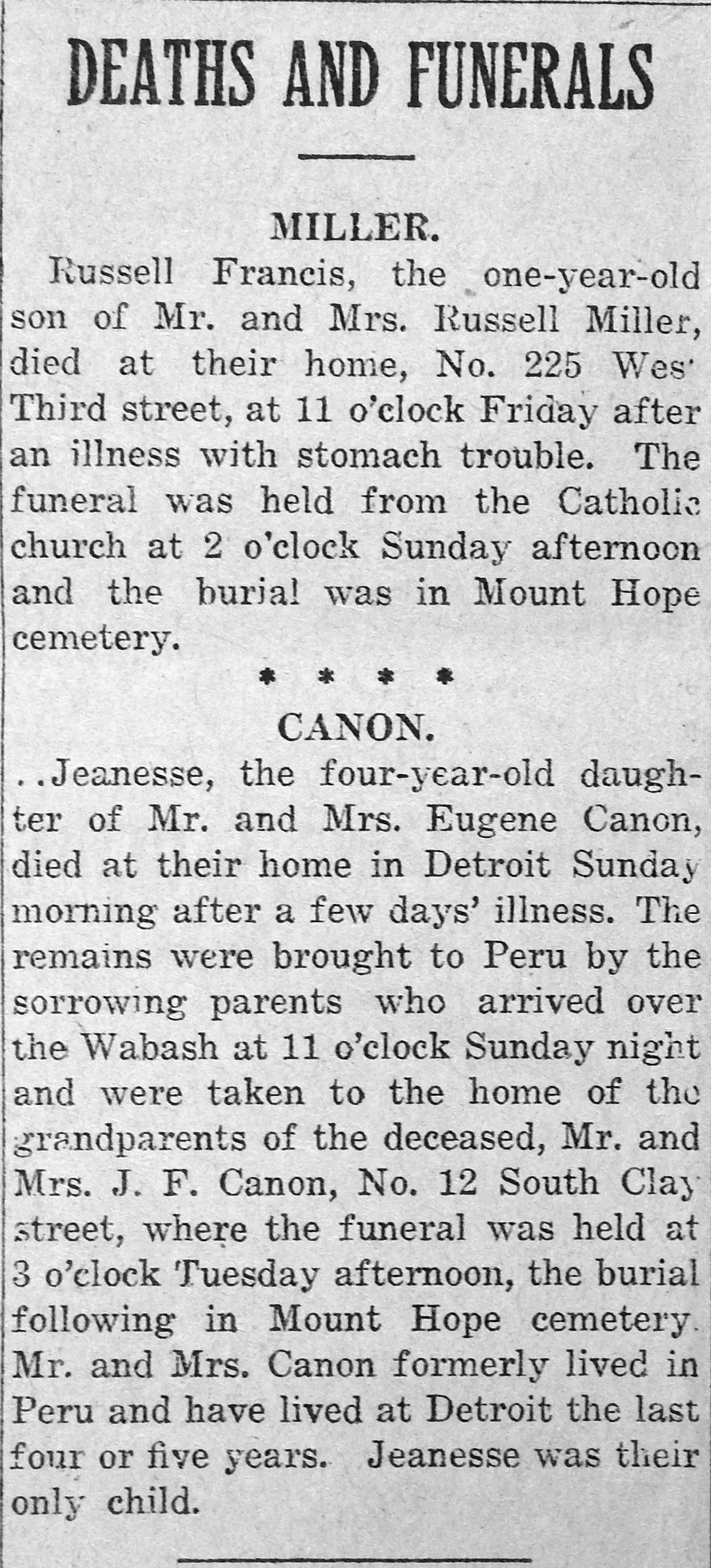 DEATHS AND FUNERALS

MILLER.

Russell Francis, the one-year-old son of Mr. and Mrs. Russell Miller, died at their home, No. 225 Wes' Third street, at 11 o'clock Friday after an illness with stomach trouble. The funeral was held from the Catholic church at 2 o'clock Sunday afternoon and the burial was in Mount Hope cemetery.

* * * *

CANON.

..Jeanesse, the four-year-old daughter of Mr. and Mrs. Eugene Canon, died at their home in Detroit Sunday morning after a few days' illness. The remains were brought to Peru by the sorrowing parents who arrived over the Wabash at 11 o'clock Sunday night and were taken to the home of the grandparents of the deceased, Mr. and Mrs. J. F. Canon, No. 12 South Clay street, where the funeral was held at 3 o'clock Tuesday afternoon, the burial following in Mount Hope cemetery. Mr. and Mrs. Canon formerly lived in Peru and have lived at Detroit the last four or five years. Jeanesse was their only child.